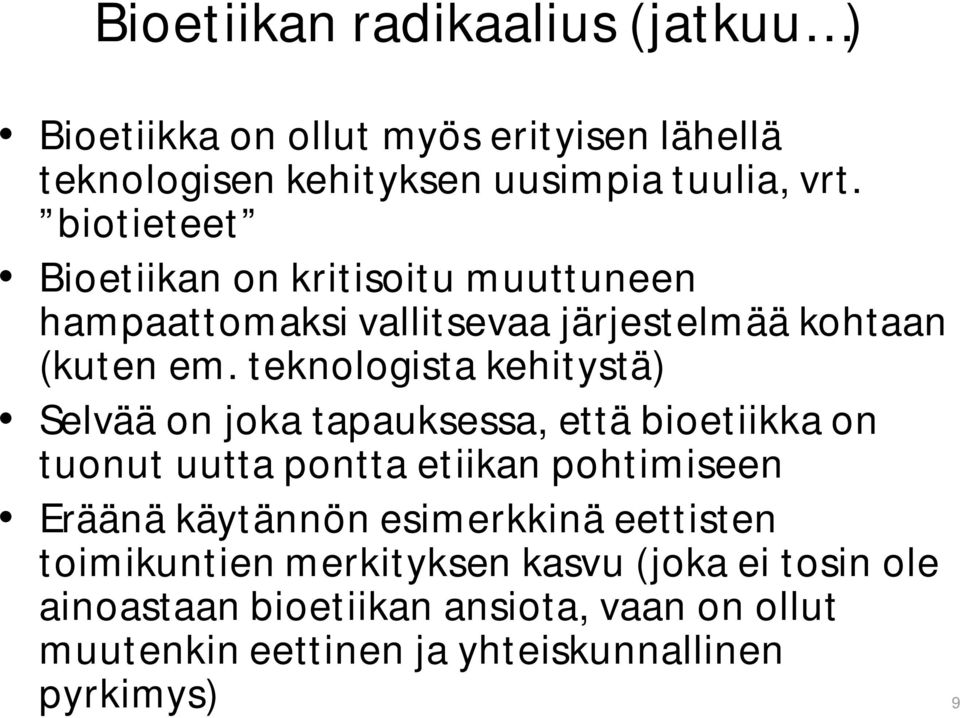 Bioetiikan radikaalius (jatkuu…)

• Bioetiikka on ollut myös erityisen lähellä teknologisen kehityksen uusimpia tuulia, vrt. ”biotieteet”

• Bioetiikan on kritisoitu muuttuneen hampaattomaksi vallitsevaa järjestelmää kohtaan (kuten em. teknologista kehitystä)

• Selvää on joka tapauksessa, että bioetiikka on tuonut uutta pontta etiikan pohtimiseen

• Eräänä käytännön esimerkkinä eettisten toimikuntien merkityksen kasvu (joka ei tosin ole ainoastaan bioetiikan ansiota, vaan on ollut muutenkin eettinen ja yhteiskunnallinen pyrkimys)

9